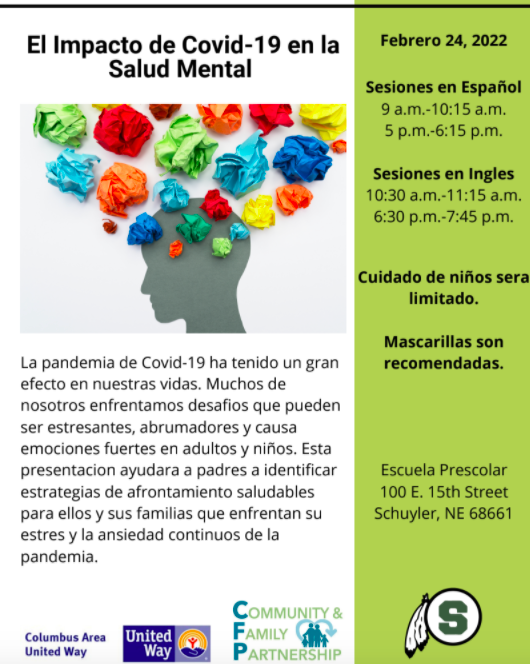 El Impacto de Covid-19 en la Salud Mental

La pandemia de Covid-19 ha tenido un gran efecto en nuestras vidas. Muchos de nosotros enfrentamos desafios que pueden ser estresantes, abrumadores y causa emociones fuertes en adultos y niños. Esta presentacion ayudara a padres a identificar estrategias de afrontamiento saludables para ellos y sus familias que enfrentan su estres y la ansiedad continuos de la pandemia.

Columbus Area United Way

United Way

COMMUNITY & FAMILY PARTNERSHIP

Febrero 24, 2022

Sesiones en Español
9 a.m.-10:15 a.m.
5 p.m.-6:15 p.m.

Sesiones en Ingles
10:30 a.m.-11:15 a.m.
6:30 p.m.-7:45 p.m.

Cuidado de niños sera limitado.

Mascarillas son recomendadas.

Escuela Prescolar
100 E. 15th Street
Schuyler, NE 68661

S